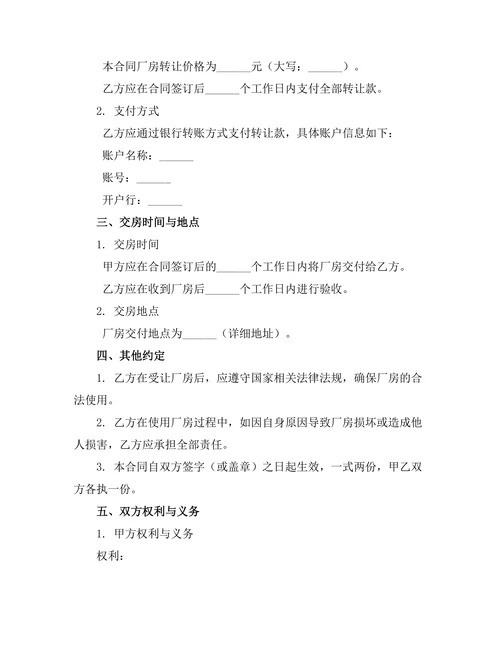 本合同厂房转让价格为______元（大写：______）。

乙方应在合同签订后______个工作日内支付全部转让款。

2. 支付方式

乙方应通过银行转账方式支付转让款，具体账户信息如下：

账户名称：______

账号：______

开户行：______

三、交房时间与地点

1. 交房时间

甲方应在合同签订后的______个工作日内将厂房交付给乙方。

乙方应在收到厂房后______个工作日内进行验收。

2. 交房地点

厂房交付地点为______（详细地址）。

四、其他约定

1. 乙方在受让厂房后，应遵守国家相关法律法规，确保厂房的合法使用。

2. 乙方在使用厂房过程中，如因自身原因导致厂房损坏或造成他人损害，乙方应承担全部责任。

3. 本合同自双方签字（或盖章）之日起生效，一式两份，甲乙双方各执一份。

五、双方权利与义务

1. 甲方权利与义务

权利：